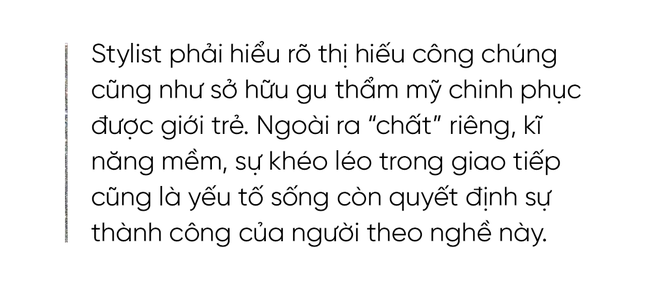 Stylist phải hiểu rõ thị hiếu công chúng cũng như sở hữu gu thẩm mỹ chinh phục được giới trẻ. Ngoài ra “chất” riêng, kĩ năng mềm, sự khéo léo trong giao tiếp cũng là yếu tố sống còn quyết định sự thành công của người theo nghề này.